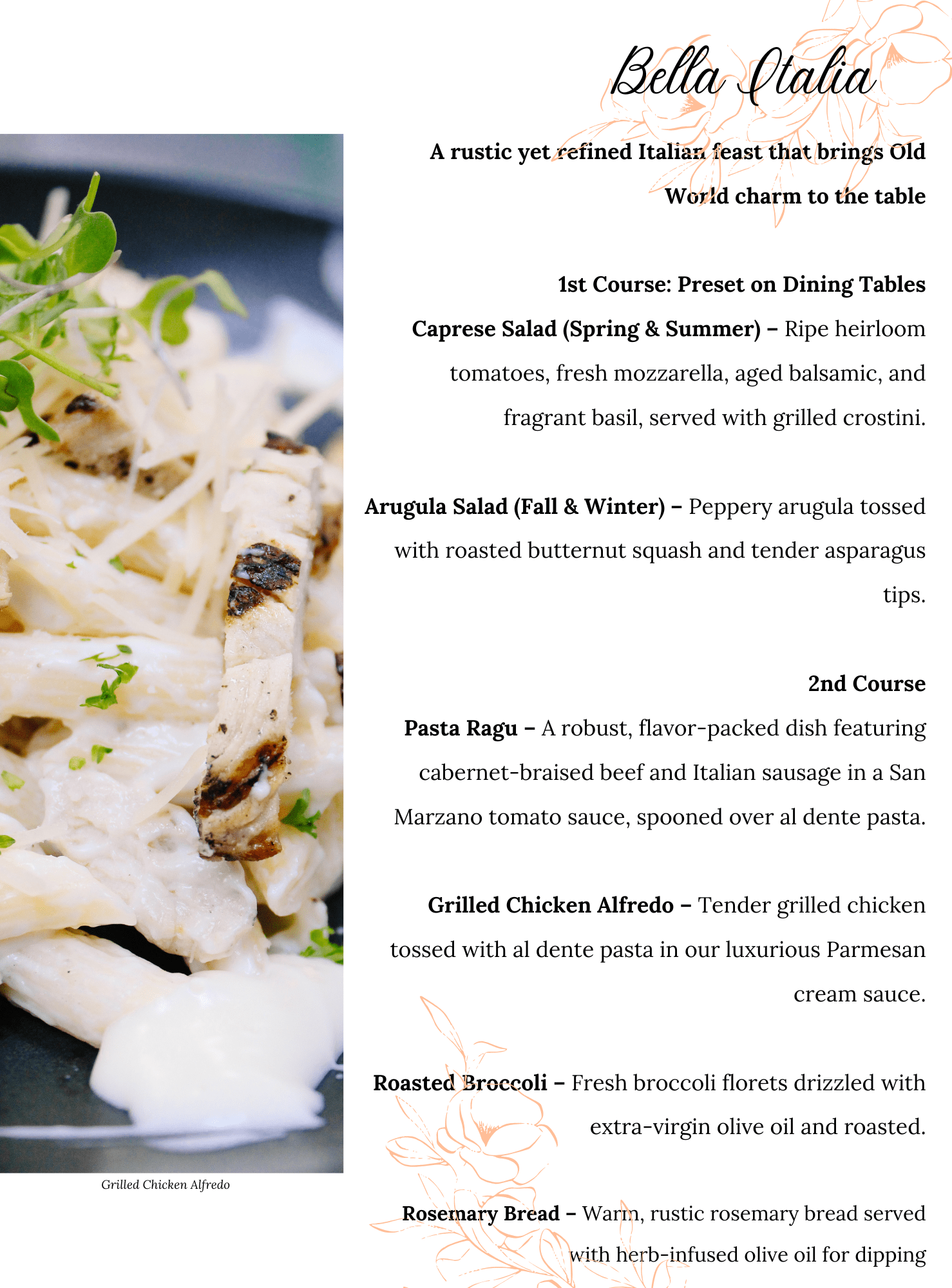 Bella Italia

A rustic yet refined Italian feast that brings Old World charm to the table

1st Course: Preset on Dining Tables

Caprese Salad (Spring & Summer) – Ripe heirloom tomatoes, fresh mozzarella, aged balsamic, and fragrant basil, served with grilled crostini.

Arugula Salad (Fall & Winter) – Peppery arugula tossed with roasted butternut squash and tender asparagus tips.

2nd Course

Pasta Ragu – A robust, flavor-packed dish featuring cabernet-braised beef and Italian sausage in a San Marzano tomato sauce, spooned over al dente pasta.

Grilled Chicken Alfredo – Tender grilled chicken tossed with al dente pasta in our luxurious Parmesan cream sauce.

Roasted Broccoli – Fresh broccoli florets drizzled with extra-virgin olive oil and roasted.

Rosemary Bread – Warm, rustic rosemary bread served with herb-infused olive oil for dipping

Grilled Chicken Alfredo